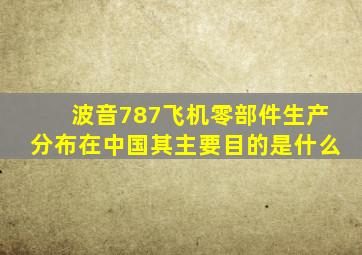 波音787飞机零部件生产分布在中国其主要目的是什么